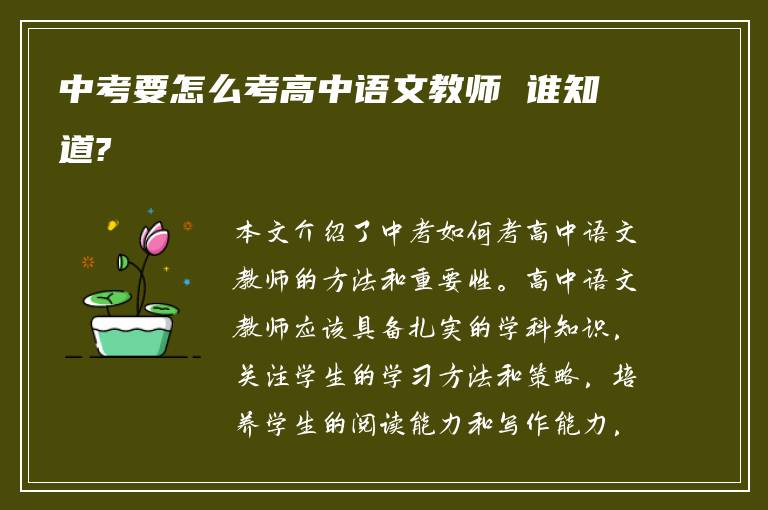 中考要怎么考高中语文教师 谁知道?

本文介绍了中考如何考高中语文教师的方法和重要性。高中语文教师应该具备扎实的学科知识，关注学生的学习方法和策略，培养学生的阅读能力和写作能力，